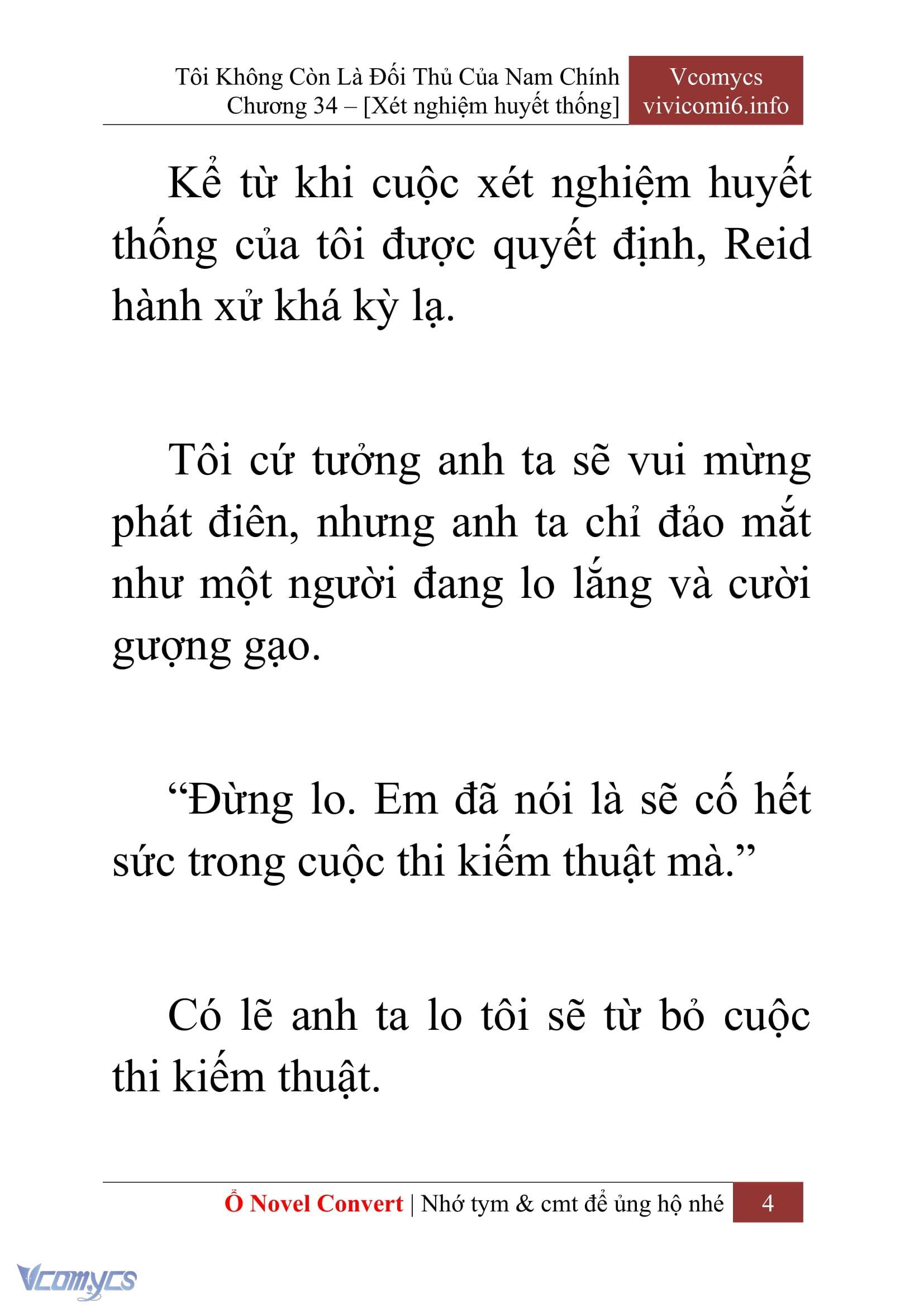 Tôi Không Còn Là Đối Thủ Của Nam Chính
Chương 34 – [Xét nghiệm huyết thống]

Vcomycs
vivicomi6.info

Kể từ khi cuộc xét nghiệm huyết thống của tôi được quyết định, Reid hành xử khá kỳ lạ.

Tôi cứ tưởng anh ta sẽ vui mừng phát điên, nhưng anh ta chỉ đảo mắt như một người đang lo lắng và cười gượng gạo.

“Đừng lo. Em đã nói là sẽ cố hết sức trong cuộc thi kiếm thuật mà.”

Có lẽ anh ta lo tôi sẽ từ bỏ cuộc thi kiếm thuật.

Ổ Novel Convert | Nhớ tym & cmt để ủng hộ nhé 4

Vcomycs